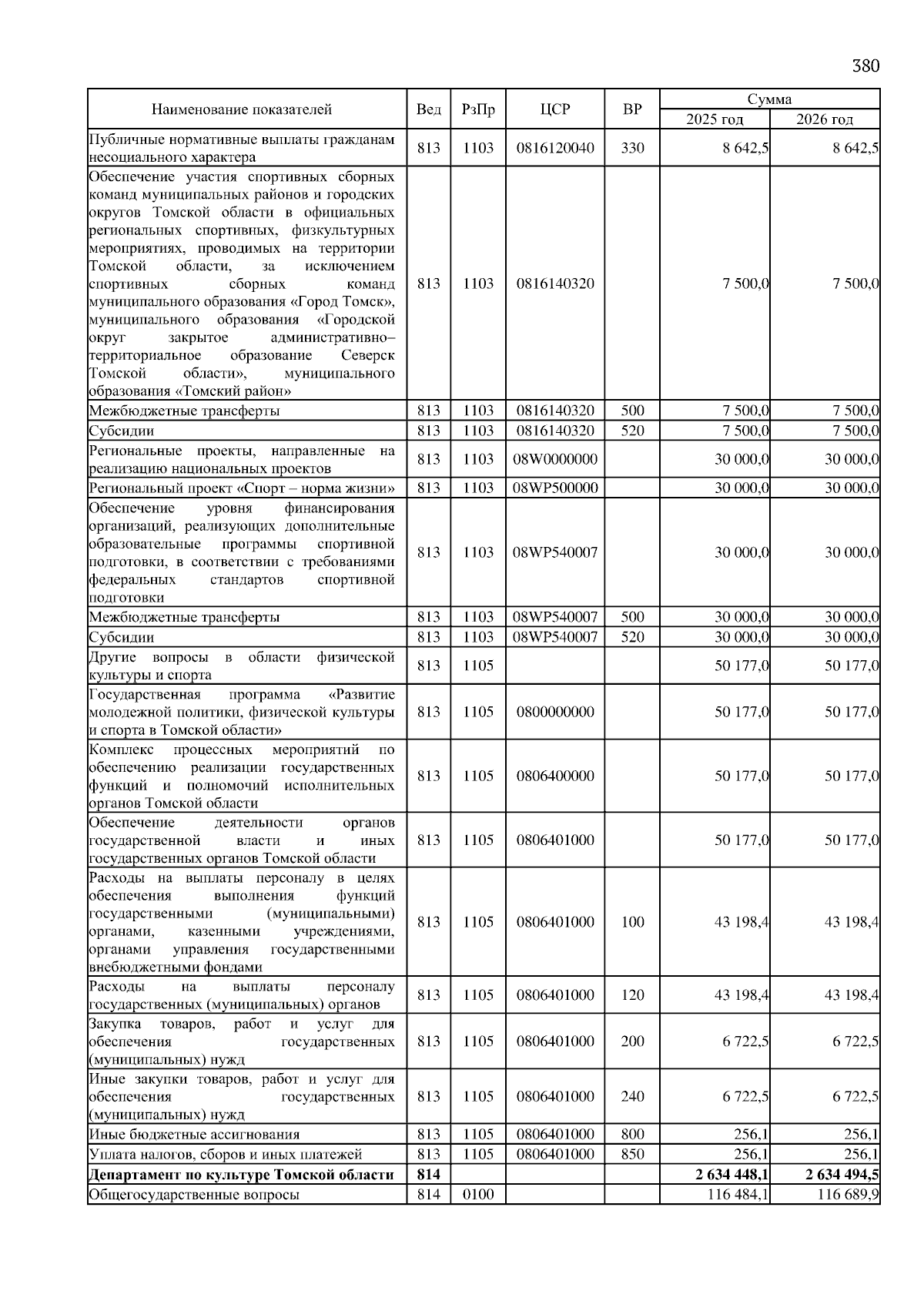 380

| Наименование показателей | Вед | РзПр | ЦСР | ВР | Сумма 2025 год | Сумма 2026 год |
|---|---|---|---|---|---|---|
| Публичные нормативные выплаты гражданам несоциального характера | 813 | 1103 | 0816120040 | 330 | 8 642,5 | 8 642,5 |
| Обеспечение участия спортивных сборных команд муниципальных районов и городских округов Томской области в официальных региональных спортивных, физкультурных мероприятиях, проводимых на территории Томской области, за исключением спортивных сборных команд муниципального образования «Город Томск», муниципального образования «Городской округ закрытое административно–территориальное образование Северск Томской области», муниципального образования «Томский район» | 813 | 1103 | 0816140320 | | 7 500,0 | 7 500,0 |
| Межбюджетные трансферты | 813 | 1103 | 0816140320 | 500 | 7 500,0 | 7 500,0 |
| Субсидии | 813 | 1103 | 0816140320 | 520 | 7 500,0 | 7 500,0 |
| Региональные проекты, направленные на реализацию национальных проектов | 813 | 1103 | 08W0000000 | | 30 000,0 | 30 000,0 |
| Региональный проект «Спорт – норма жизни» | 813 | 1103 | 08WP500000 | | 30 000,0 | 30 000,0 |
| Обеспечение уровня финансирования организаций, реализующих дополнительные образовательные программы спортивной подготовки, в соответствии с требованиями федеральных стандартов спортивной подготовки | 813 | 1103 | 08WP540007 | | 30 000,0 | 30 000,0 |
| Межбюджетные трансферты | 813 | 1103 | 08WP540007 | 500 | 30 000,0 | 30 000,0 |
| Субсидии | 813 | 1103 | 08WP540007 | 520 | 30 000,0 | 30 000,0 |
| Другие вопросы в области физической культуры и спорта | 813 | 1105 | | | 50 177,0 | 50 177,0 |
| Государственная программа «Развитие молодежной политики, физической культуры и спорта в Томской области» | 813 | 1105 | 0800000000 | | 50 177,0 | 50 177,0 |
| Комплекс процессных мероприятий по обеспечению реализации государственных функций и полномочий исполнительных органов Томской области | 813 | 1105 | 0806400000 | | 50 177,0 | 50 177,0 |
| Обеспечение деятельности органов государственной власти и иных государственных органов Томской области | 813 | 1105 | 0806401000 | | 50 177,0 | 50 177,0 |
| Расходы на выплаты персоналу в целях обеспечения выполнения функций государственными (муниципальными) органами, казенными учреждениями, органами управления государственными внебюджетными фондами | 813 | 1105 | 0806401000 | 100 | 43 198,4 | 43 198,4 |
| Расходы на выплаты персоналу государственных (муниципальных) органов | 813 | 1105 | 0806401000 | 120 | 43 198,4 | 43 198,4 |
| Закупка товаров, работ и услуг для обеспечения государственных (муниципальных) нужд | 813 | 1105 | 0806401000 | 200 | 6 722,5 | 6 722,5 |
| Иные закупки товаров, работ и услуг для обеспечения государственных (муниципальных) нужд | 813 | 1105 | 0806401000 | 240 | 6 722,5 | 6 722,5 |
| Иные бюджетные ассигнования | 813 | 1105 | 0806401000 | 800 | 256,1 | 256,1 |
| Уплата налогов, сборов и иных платежей | 813 | 1105 | 0806401000 | 850 | 256,1 | 256,1 |
| **Департамент по культуре Томской области** | **814** | | | | **2 634 448,1** | **2 634 494,5** |
| Общегосударственные вопросы | 814 | 0100 | | | 116 484,1 | 116 689,9 |